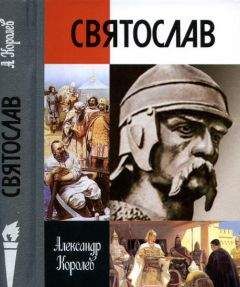 А. Королев

СВЯТОСЛАВ

СВЯТОСЛАВ

Александр Королев